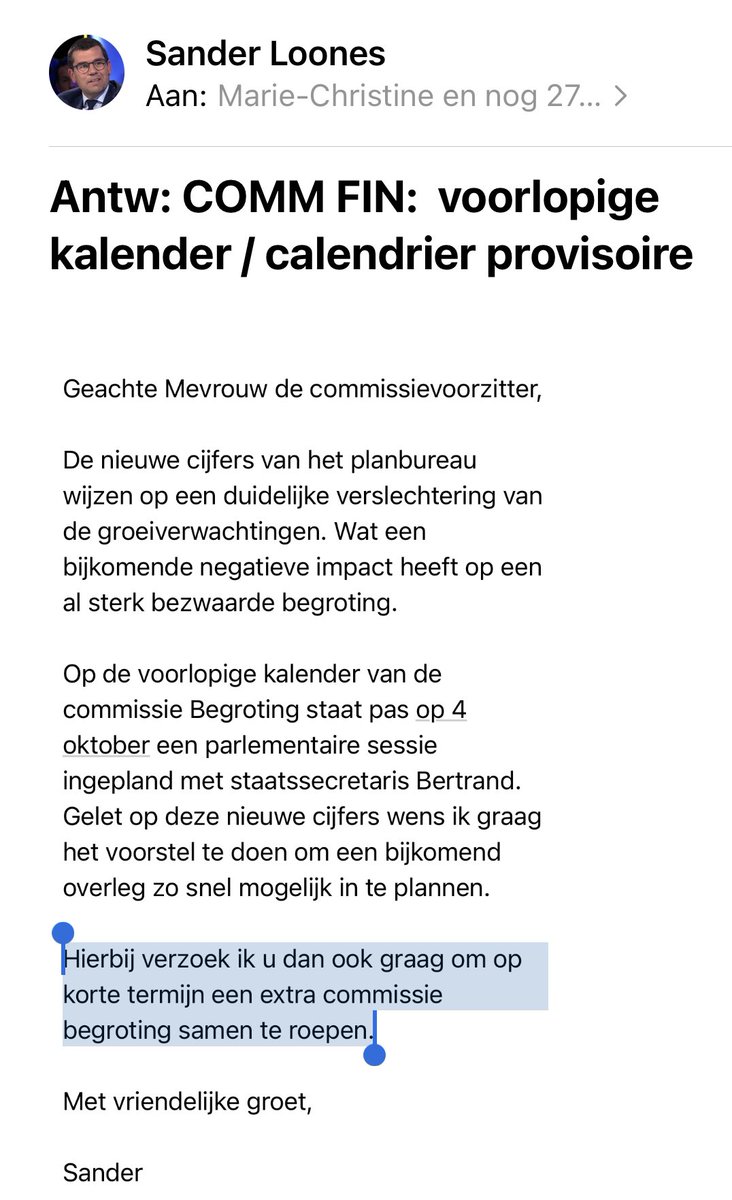 Sander Loones
Aan: Marie-Christine en nog 27... >

Antw: COMM FIN: voorlopige kalender / calendrier provisoire

Geachte Mevrouw de commissievoorzitter,

De nieuwe cijfers van het planbureau wijzen op een duidelijke verslechtering van de groeiverwachtingen. Wat een bijkomende negatieve impact heeft op een al sterk bezwaarde begroting.

Op de voorlopige kalender van de commissie Begroting staat pas op 4 oktober een parlementaire sessie ingepland met staatssecretaris Bertrand. Gelet op deze nieuwe cijfers wens ik graag het voorstel te doen om een bijkomend overleg zo snel mogelijk in te plannen.

Hierbij verzoek ik u dan ook graag om op korte termijn een extra commissie begroting samen te roepen.

Met vriendelijke groet,

Sander